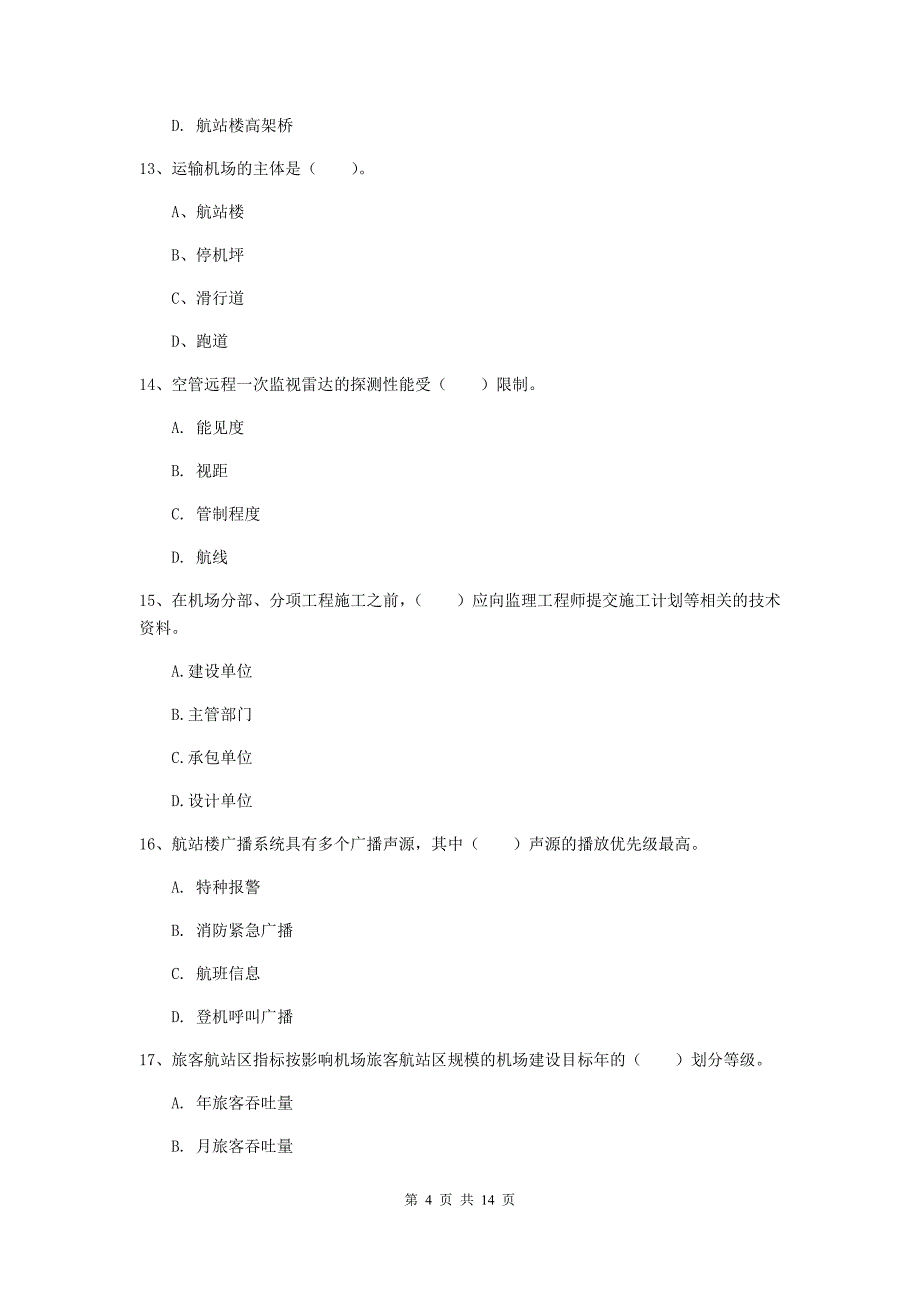 D. 航站楼高架桥

13、运输机场的主体是（　　）。

A、航站楼

B、停机坪

C、滑行道

D、跑道

14、空管远程一次监视雷达的探测性能受（　　）限制。

A. 能见度

B. 视距

C. 管制程度

D. 航线

15、在机场分部、分项工程施工之前，（　　）应向监理工程师提交施工计划等相关的技术资料。

A.建设单位

B.主管部门

C.承包单位

D.设计单位

16、航站楼广播系统具有多个广播声源，其中（　　）声源的播放优先级最高。

A. 特种报警

B. 消防紧急广播

C. 航班信息

D. 登机呼叫广播

17、旅客航站区指标按影响机场旅客航站区规模的机场建设目标年的（　　）划分等级。

A. 年旅客吞吐量

B. 月旅客吞吐量

第 4 页 共 14 页